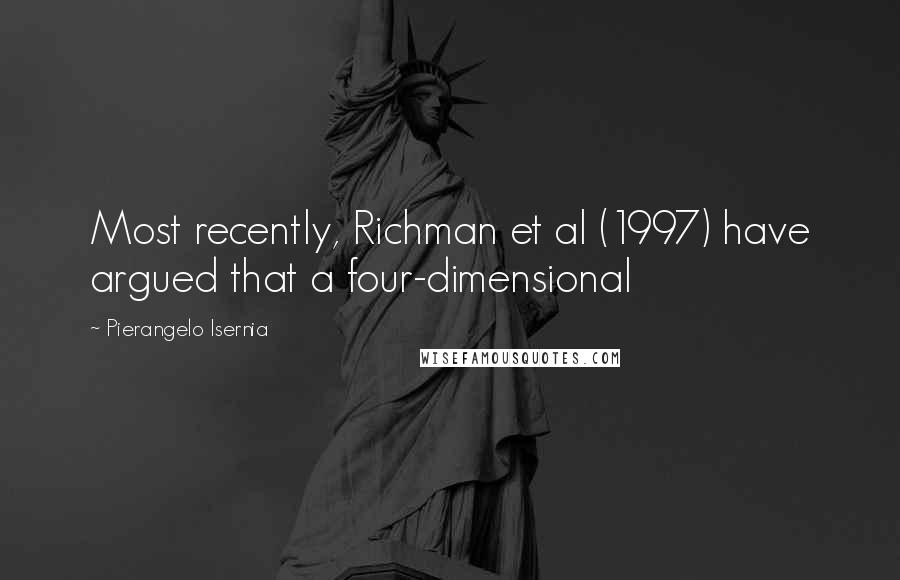 Most recently, Richman et al (1997) have argued that a four-dimensional

~ Pierangelo Isernia

WISEFAMOUSQUOTES.COM